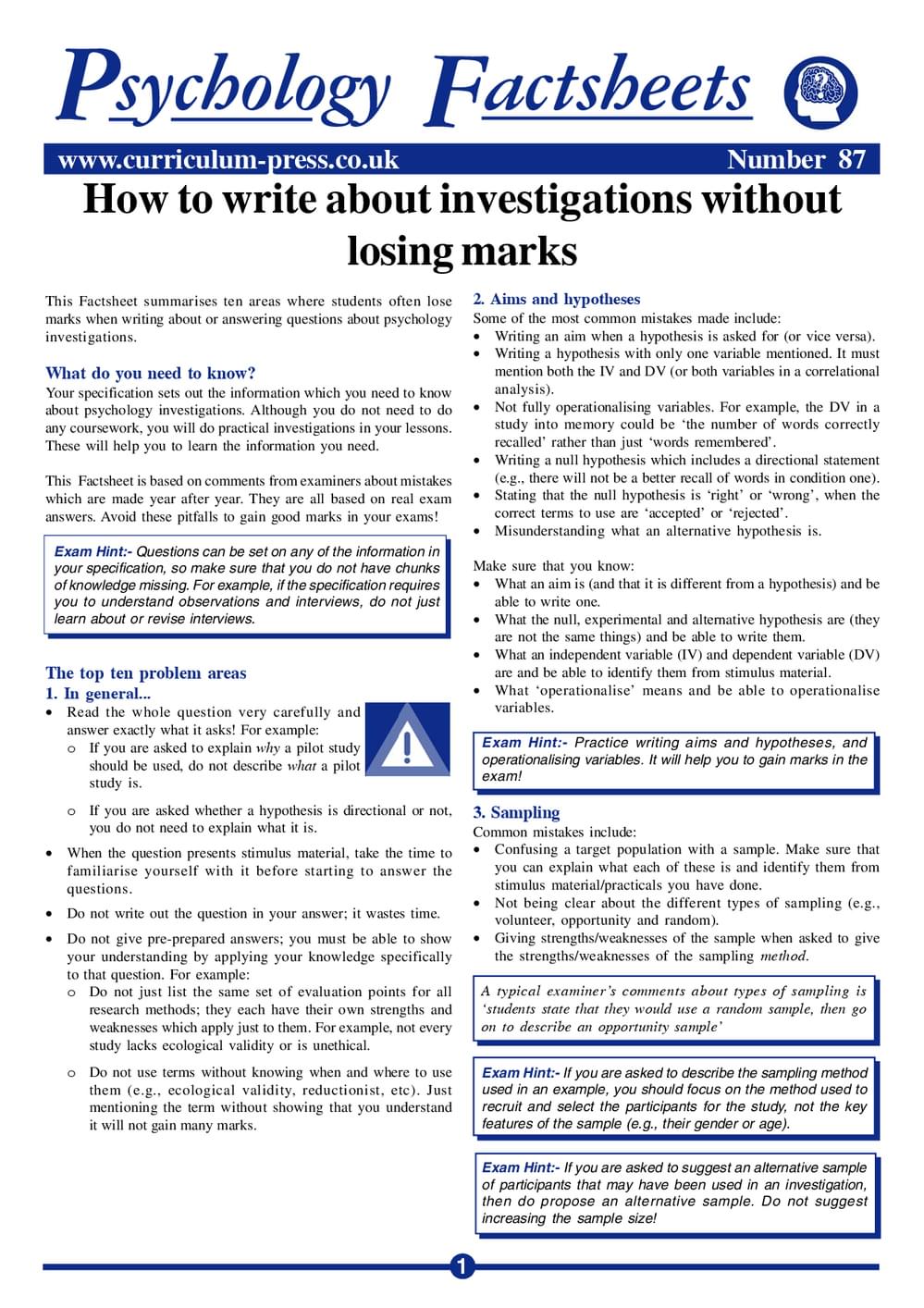 Psychology Factsheets

www.curriculum-press.co.uk Number 87

How to write about investigations without losing marks

This Factsheet summarises ten areas where students often lose marks when writing about or answering questions about psychology investigations.

What do you need to know?

Your specification sets out the information which you need to know about psychology investigations. Although you do not need to do any coursework, you will do practical investigations in your lessons. These will help you to learn the information you need.

This Factsheet is based on comments from examiners about mistakes which are made year after year. They are all based on real exam answers. Avoid these pitfalls to gain good marks in your exams!

Exam Hint:- Questions can be set on any of the information in your specification, so make sure that you do not have chunks of knowledge missing. For example, if the specification requires you to understand observations and interviews, do not just learn about or revise interviews.

The top ten problem areas

1. In general...

• Read the whole question very carefully and answer exactly what it asks! For example:
o If you are asked to explain why a pilot study should be used, do not describe what a pilot study is.
o If you are asked whether a hypothesis is directional or not, you do not need to explain what it is.
• When the question presents stimulus material, take the time to familiarise yourself with it before starting to answer the questions.
• Do not write out the question in your answer; it wastes time.
• Do not give pre-prepared answers; you must be able to show your understanding by applying your knowledge specifically to that question. For example:
o Do not just list the same set of evaluation points for all research methods; they each have their own strengths and weaknesses which apply just to them. For example, not every study lacks ecological validity or is unethical.
o Do not use terms without knowing when and where to use them (e.g., ecological validity, reductionist, etc). Just mentioning the term without showing that you understand it will not gain many marks.

2. Aims and hypotheses

Some of the most common mistakes made include:
• Writing an aim when a hypothesis is asked for (or vice versa).
• Writing a hypothesis with only one variable mentioned. It must mention both the IV and DV (or both variables in a correlational analysis).
• Not fully operationalising variables. For example, the DV in a study into memory could be 'the number of words correctly recalled' rather than just 'words remembered'.
• Writing a null hypothesis which includes a directional statement (e.g., there will not be a better recall of words in condition one).
• Stating that the null hypothesis is 'right' or 'wrong', when the correct terms to use are 'accepted' or 'rejected'.
• Misunderstanding what an alternative hypothesis is.

Make sure that you know:
• What an aim is (and that it is different from a hypothesis) and be able to write one.
• What the null, experimental and alternative hypothesis are (they are not the same things) and be able to write them.
• What an independent variable (IV) and dependent variable (DV) are and be able to identify them from stimulus material.
• What 'operationalise' means and be able to operationalise variables.

Exam Hint:- Practice writing aims and hypotheses, and operationalising variables. It will help you to gain marks in the exam!

3. Sampling

Common mistakes include:
• Confusing a target population with a sample. Make sure that you can explain what each of these is and identify them from stimulus material/practicals you have done.
• Not being clear about the different types of sampling (e.g., volunteer, opportunity and random).
• Giving strengths/weaknesses of the sample when asked to give the strengths/weaknesses of the sampling method.

A typical examiner's comments about types of sampling is 'students state that they would use a random sample, then go on to describe an opportunity sample'

Exam Hint:- If you are asked to describe the sampling method used in an example, you should focus on the method used to recruit and select the participants for the study, not the key features of the sample (e.g., their gender or age).

Exam Hint:- If you are asked to suggest an alternative sample of participants that may have been used in an investigation, then do propose an alternative sample. Do not suggest increasing the sample size!

1